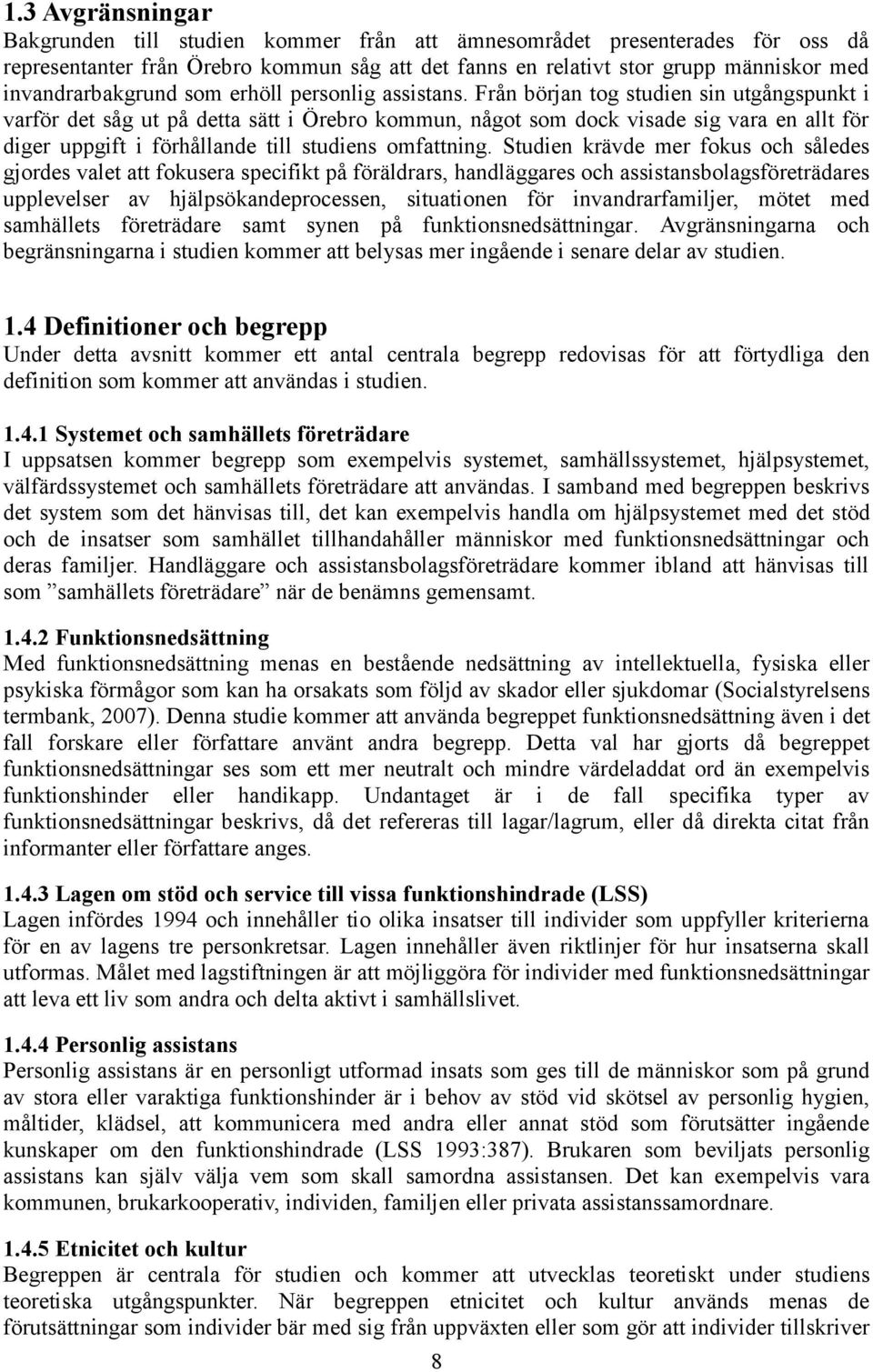 1.3 Avgränsningar
Bakgrunden till studien kommer från att ämnesområdet presenterades för oss då representanter från Örebro kommun såg att det fanns en relativt stor grupp människor med invandrarbakgrund som erhöll personlig assistans. Från början tog studien sin utgångspunkt i varför det såg ut på detta sätt i Örebro kommun, något som dock visade sig vara en allt för diger uppgift i förhållande till studiens omfattning. Studien krävde mer fokus och således gjordes valet att fokusera specifikt på föräldrars, handläggares och assistansbolagsföreträdares upplevelser av hjälpsökandeprocessen, situationen för invandrarfamiljer, mötet med samhällets företrädare samt synen på funktionsnedsättningar. Avgränsningarna och begränsningarna i studien kommer att belysas mer ingående i senare delar av studien.

1.4 Definitioner och begrepp
Under detta avsnitt kommer ett antal centrala begrepp redovisas för att förtydliga den definition som kommer att användas i studien.

1.4.1 Systemet och samhällets företrädare
I uppsatsen kommer begrepp som exempelvis systemet, samhällssystemet, hjälpsystemet, välfärdssystemet och samhällets företrädare att användas. I samband med begreppen beskrivs det system som det hänvisas till, det kan exempelvis handla om hjälpsystemet med det stöd och de insatser som samhället tillhandahåller människor med funktionsnedsättningar och deras familjer. Handläggare och assistansbolagsföreträdare kommer ibland att hänvisas till som ”samhällets företrädare” när de benämns gemensamt.

1.4.2 Funktionsnedsättning
Med funktionsnedsättning menas en bestående nedsättning av intellektuella, fysiska eller psykiska förmågor som kan ha orsakats som följd av skador eller sjukdomar (Socialstyrelsens termbank, 2007). Denna studie kommer att använda begreppet funktionsnedsättning även i det fall forskare eller författare använt andra begrepp. Detta val har gjorts då begreppet funktionsnedsättningar ses som ett mer neutralt och mindre värdeladdat ord än exempelvis funktionshinder eller handikapp. Undantaget är i de fall specifika typer av funktionsnedsättningar beskrivs, då det refereras till lagar/lagrum, eller då direkta citat från informanter eller författare anges.

1.4.3 Lagen om stöd och service till vissa funktionshindrade (LSS)
Lagen infördes 1994 och innehåller tio olika insatser till individer som uppfyller kriterierna för en av lagens tre personkretsar. Lagen innehåller även riktlinjer för hur insatserna skall utformas. Målet med lagstiftningen är att möjliggöra för individer med funktionsnedsättningar att leva ett liv som andra och delta aktivt i samhällslivet.

1.4.4 Personlig assistans
Personlig assistans är en personligt utformad insats som ges till de människor som på grund av stora eller varaktiga funktionshinder är i behov av stöd vid skötsel av personlig hygien, måltider, klädsel, att kommunicera med andra eller annat stöd som förutsätter ingående kunskaper om den funktionshindrade (LSS 1993:387). Brukaren som beviljats personlig assistans kan själv välja vem som skall samordna assistansen. Det kan exempelvis vara kommunen, brukarkooperativ, individen, familjen eller privata assistanssamordnare.

1.4.5 Etnicitet och kultur
Begreppen är centrala för studien och kommer att utvecklas teoretiskt under studiens teoretiska utgångspunkter. När begreppen etnicitet och kultur används menas de förutsättningar som individer bär med sig från uppväxten eller som gör att individer tillskriver

8